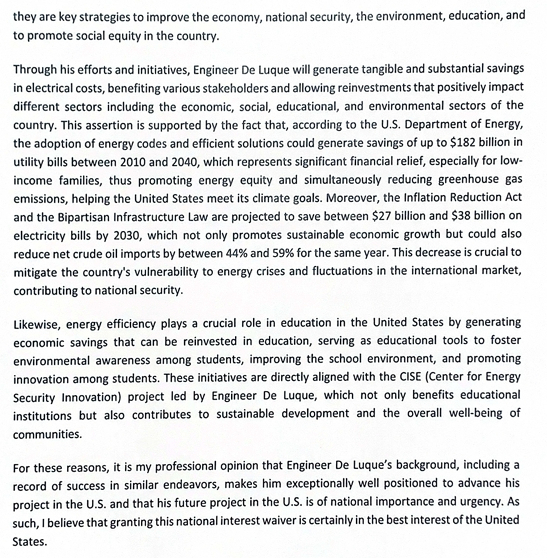 they are key strategies to improve the economy, national security, the environment, education, and to promote social equity in the country.

Through his efforts and initiatives, Engineer De Luque will generate tangible and substantial savings in electrical costs, benefiting various stakeholders and allowing reinvestments that positively impact different sectors including the economic, social, educational, and environmental sectors of the country. This assertion is supported by the fact that, according to the U.S. Department of Energy, the adoption of energy codes and efficient solutions could generate savings of up to \$182 billion in utility bills between 2010 and 2040, which represents significant financial relief, especially for low-income families, thus promoting energy equity and simultaneously reducing greenhouse gas emissions, helping the United States meet its climate goals. Moreover, the Inflation Reduction Act and the Bipartisan Infrastructure Law are projected to save between \$27 billion and \$38 billion on electricity bills by 2030, which not only promotes sustainable economic growth but could also reduce net crude oil imports by between 44% and 59% for the same year. This decrease is crucial to mitigate the country's vulnerability to energy crises and fluctuations in the international market, contributing to national security.

Likewise, energy efficiency plays a crucial role in education in the United States by generating economic savings that can be reinvested in education, serving as educational tools to foster environmental awareness among students, improving the school environment, and promoting innovation among students. These initiatives are directly aligned with the CISE (Center for Energy Security Innovation) project led by Engineer De Luque, which not only benefits educational institutions but also contributes to sustainable development and the overall well-being of communities.

For these reasons, it is my professional opinion that Engineer De Luque's background, including a record of success in similar endeavors, makes him exceptionally well positioned to advance his project in the U.S. and that his future project in the U.S. is of national importance and urgency. As such, I believe that granting this national interest waiver is certainly in the best interest of the United States.